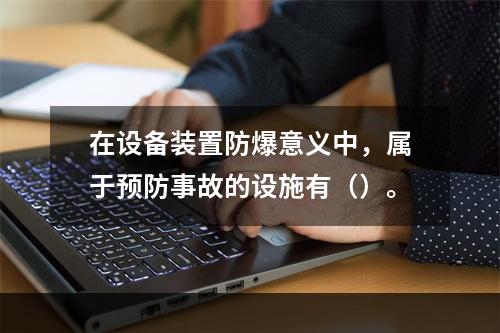 在设备装置防爆意义中，属于预防事故的设施有（）。